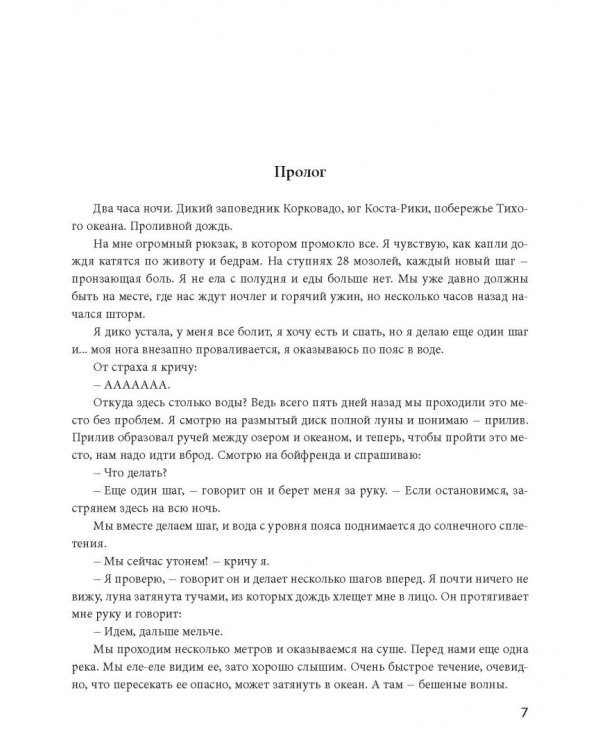 Пролог

Два часа ночи. Дикий заповедник Корковадо, юг Коста-Рики, побережье Тихого океана. Проливной дождь.

На мне огромный рюкзак, в котором промокло все. Я чувствую, как капли дождя катятся по животу и бедрам. На ступнях 28 мозолей, каждый новый шаг – пронзающая боль. Я не ела с полудня и еды больше нет. Мы уже давно должны быть на месте, где нас ждут ночлег и горячий ужин, но несколько часов назад начался шторм.

Я дико устала, у меня все болит, я хочу есть и спать, но я делаю еще один шаг и... моя нога внезапно проваливается, я оказываюсь по пояс в воде.

От страха я кричу:

– АААААAA.

Откуда здесь столько воды? Ведь всего пять дней назад мы проходили это место без проблем. Я смотрю на размытый диск полной луны и понимаю – прилив. Прилив образовал ручей между озером и океаном, и теперь, чтобы пройти это место, нам надо идти вброд. Смотрю на бойфренда и спрашиваю:

– Что делать?

– Еще один шаг, – говорит он и берет меня за руку. – Если остановимся, застрянем здесь на всю ночь.

Мы вместе делаем шаг, и вода с уровня пояса поднимается до солнечного сплетения.

– Мы сейчас утонем! – кричу я.

– Я проверю, – говорит он и делает несколько шагов вперед. Я почти ничего не вижу, луна затянута тучами, из которых дождь хлещет мне в лицо. Он протягивает мне руку и говорит:

– Идем, дальше мельче.

Мы проходим несколько метров и оказываемся на суше. Перед нами еще одна река. Мы еле-еле видим ее, зато хорошо слышим. Очень быстрое течение, очевидно, что пересекать ее опасно, может затянуть в океан. А там – бешеные волны.

7